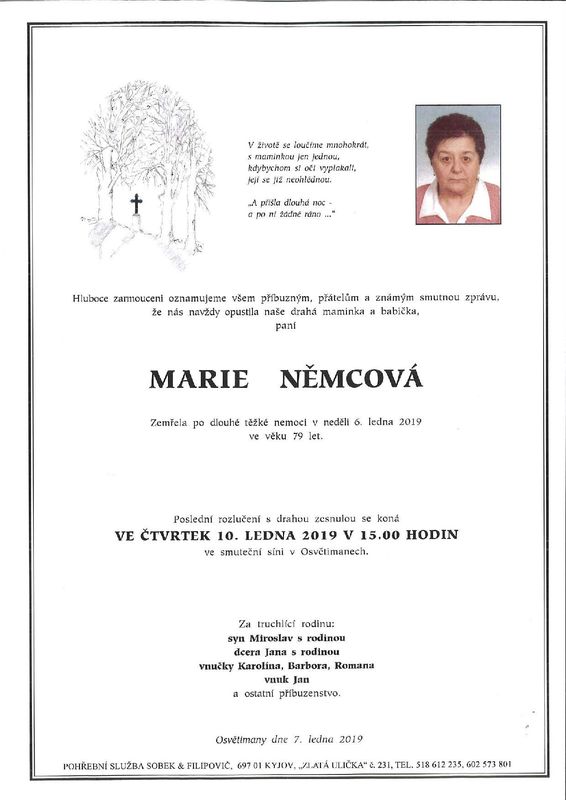 V životě se loučíme mnohokrát,
s maminkou jen jednou,
kdybychom si oči vyplakali,
její se již neohlédnou.

„A přišla dlouhá noc -
a po ní žádné ráno ...“

Hluboce zarmouceni oznamujeme všem příbuzným, přátelům a známým smutnou zprávu, že nás navždy opustila naše drahá maminka a babička, paní

MARIE NĚMCOVÁ

Zemřela po dlouhé těžké nemoci v neděli 6. ledna 2019 ve věku 79 let.

Poslední rozloučení s drahou zesnulou se koná
VE ČTVRTEK 10. LEDNA 2019 V 15.00 HODIN
ve smuteční síni v Osvětimanech.

Za truchlící rodinu:
syn Miroslav s rodinou
dcera Jana s rodinou
vnučky Karolína, Barbora, Romana
vnuk Jan
a ostatní příbuzenstvo.

Osvětimany dne 7. ledna 2019

POHŘEBNÍ SLUŽBA SOBEK & FILIPOVIČ, 697 01 KYJOV, „ZLATÁ ULIČKA“ č. 231, TEL. 518 612 235, 602 573 801